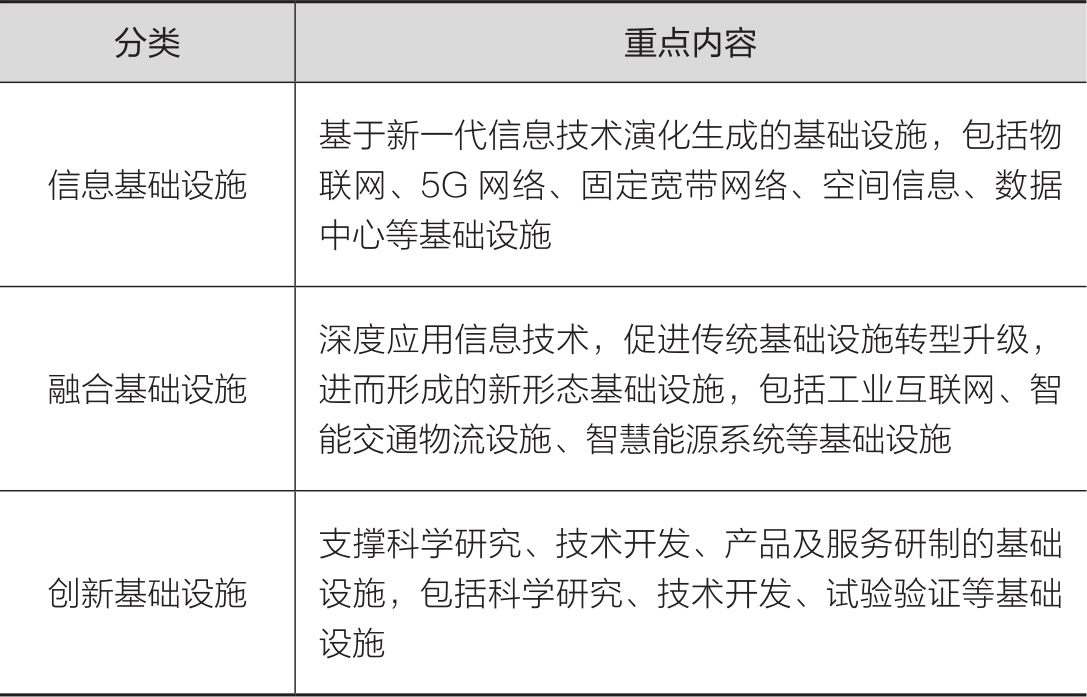 | 分类 | 重点内容 |
|---|---|
| 信息基础设施 | 基于新一代信息技术演化生成的基础设施，包括物联网、5G 网络、固定宽带网络、空间信息、数据中心等基础设施 |
| 融合基础设施 | 深度应用信息技术，促进传统基础设施转型升级，进而形成的新形态基础设施，包括工业互联网、智能交通物流设施、智慧能源系统等基础设施 |
| 创新基础设施 | 支撑科学研究、技术开发、产品及服务研制的基础设施，包括科学研究、技术开发、试验验证等基础设施 |